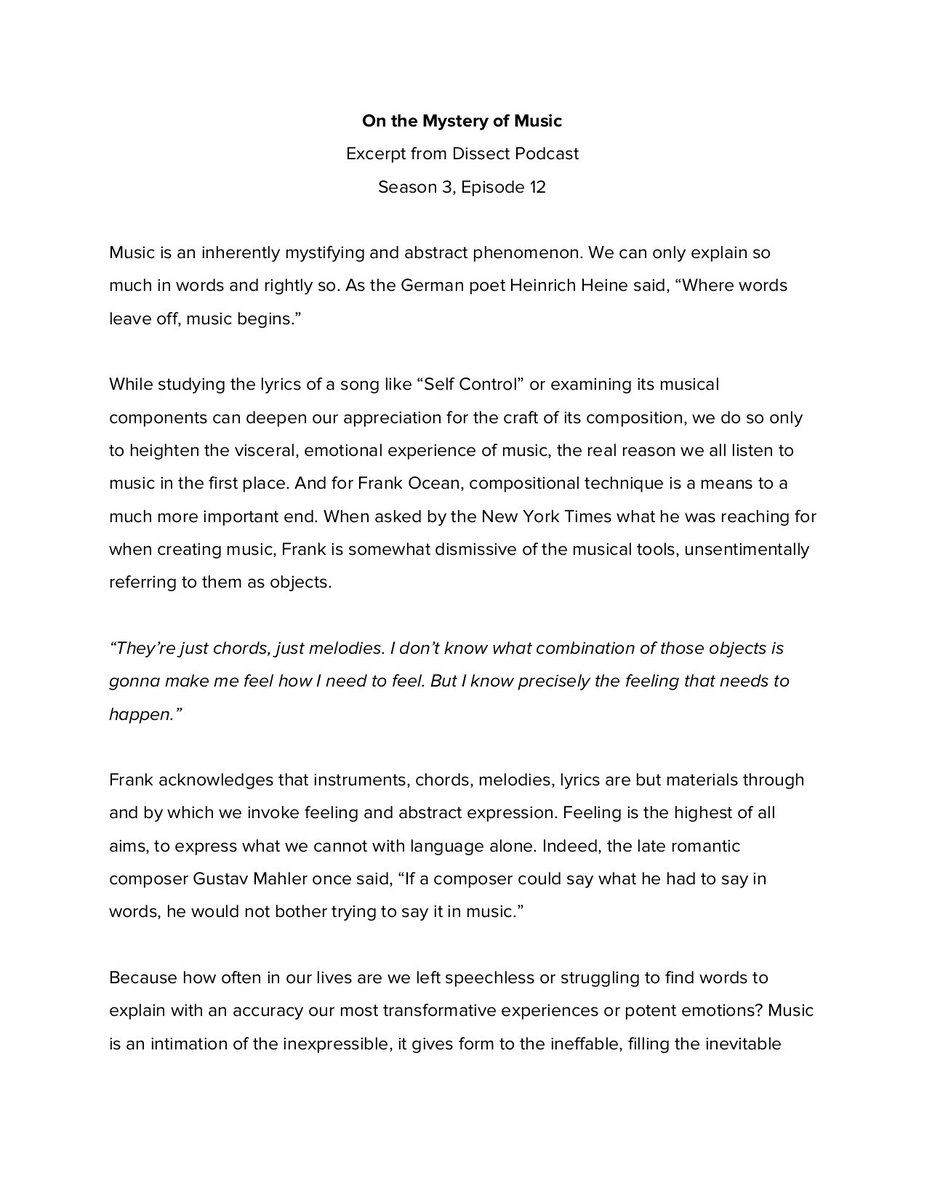 On the Mystery of Music
Excerpt from Dissect Podcast
Season 3, Episode 12

Music is an inherently mystifying and abstract phenomenon. We can only explain so much in words and rightly so. As the German poet Heinrich Heine said, "Where words leave off, music begins."

While studying the lyrics of a song like "Self Control" or examining its musical components can deepen our appreciation for the craft of its composition, we do so only to heighten the visceral, emotional experience of music, the real reason we all listen to music in the first place. And for Frank Ocean, compositional technique is a means to a much more important end. When asked by the New York Times what he was reaching for when creating music, Frank is somewhat dismissive of the musical tools, unsentimentally referring to them as objects.

"They're just chords, just melodies. I don't know what combination of those objects is gonna make me feel how I need to feel. But I know precisely the feeling that needs to happen."

Frank acknowledges that instruments, chords, melodies, lyrics are but materials through and by which we invoke feeling and abstract expression. Feeling is the highest of all aims, to express what we cannot with language alone. Indeed, the late romantic composer Gustav Mahler once said, "If a composer could say what he had to say in words, he would not bother trying to say it in music."

Because how often in our lives are we left speechless or struggling to find words to explain with an accuracy our most transformative experiences or potent emotions? Music is an intimation of the inexpressible, it gives form to the ineffable, filling the inevitable